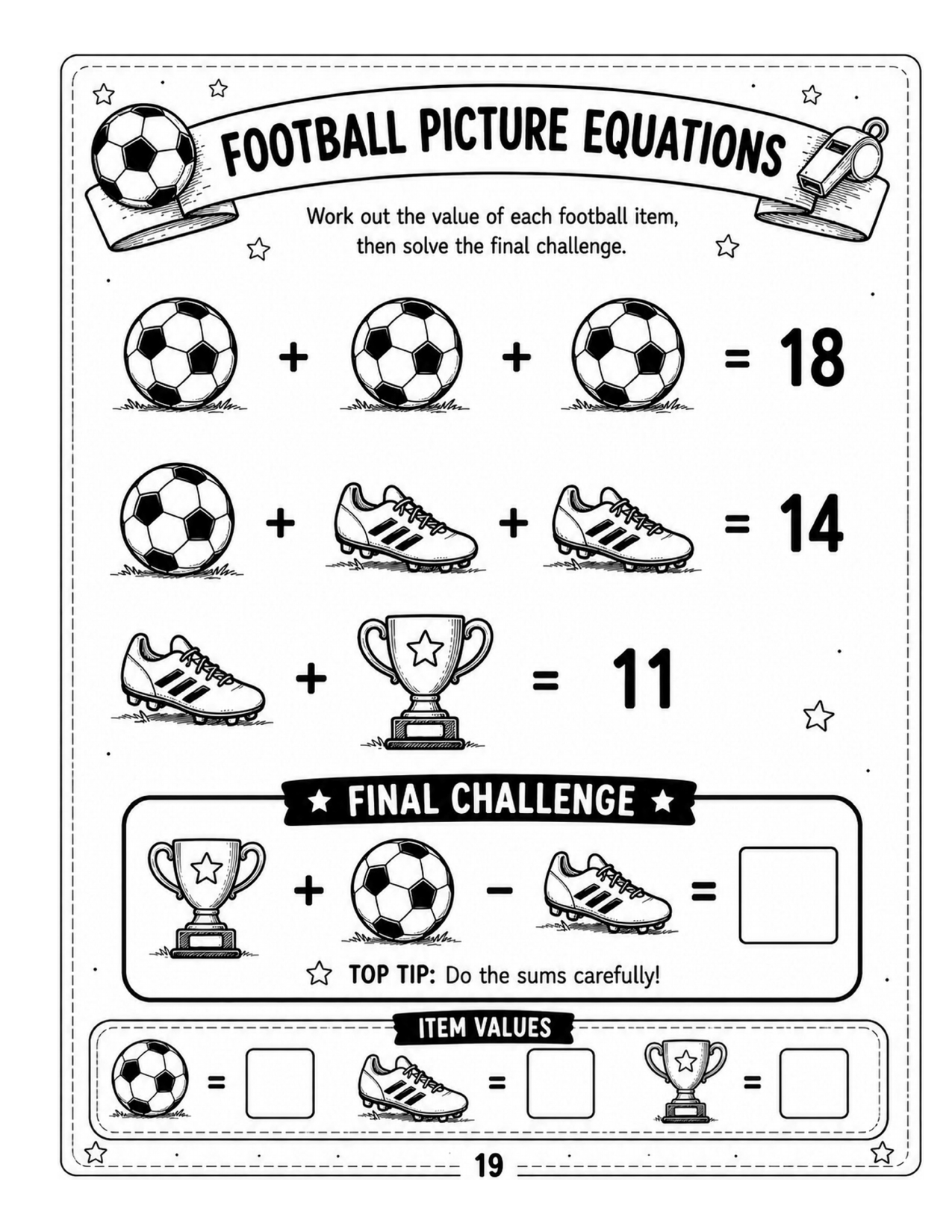 FOOTBALL PICTURE EQUATIONS

Work out the value of each football item, then solve the final challenge.

+ + = 18

+ + = 14

+ = 11

★ FINAL CHALLENGE ★

+ − =

TOP TIP: Do the sums carefully!

ITEM VALUES

= = =

19